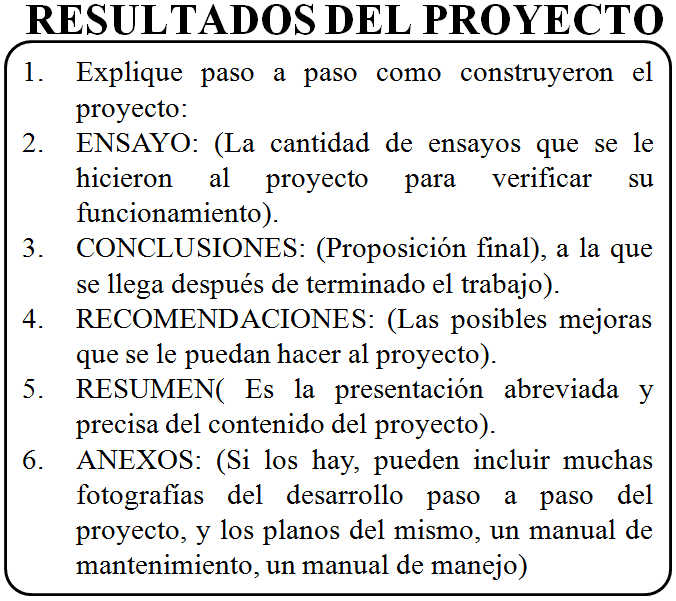 RESULTADOS DEL PROYECTO

1. Explique paso a paso como construyeron el proyecto:
2. ENSAYO: (La cantidad de ensayos que se le hicieron al proyecto para verificar su funcionamiento).
3. CONCLUSIONES: (Proposición final), a la que se llega después de terminado el trabajo).
4. RECOMENDACIONES: (Las posibles mejoras que se le puedan hacer al proyecto).
5. RESUMEN( Es la presentación abreviada y precisa del contenido del proyecto).
6. ANEXOS: (Si los hay, pueden incluir muchas fotografías del desarrollo paso a paso del proyecto, y los planos del mismo, un manual de mantenimiento, un manual de manejo)